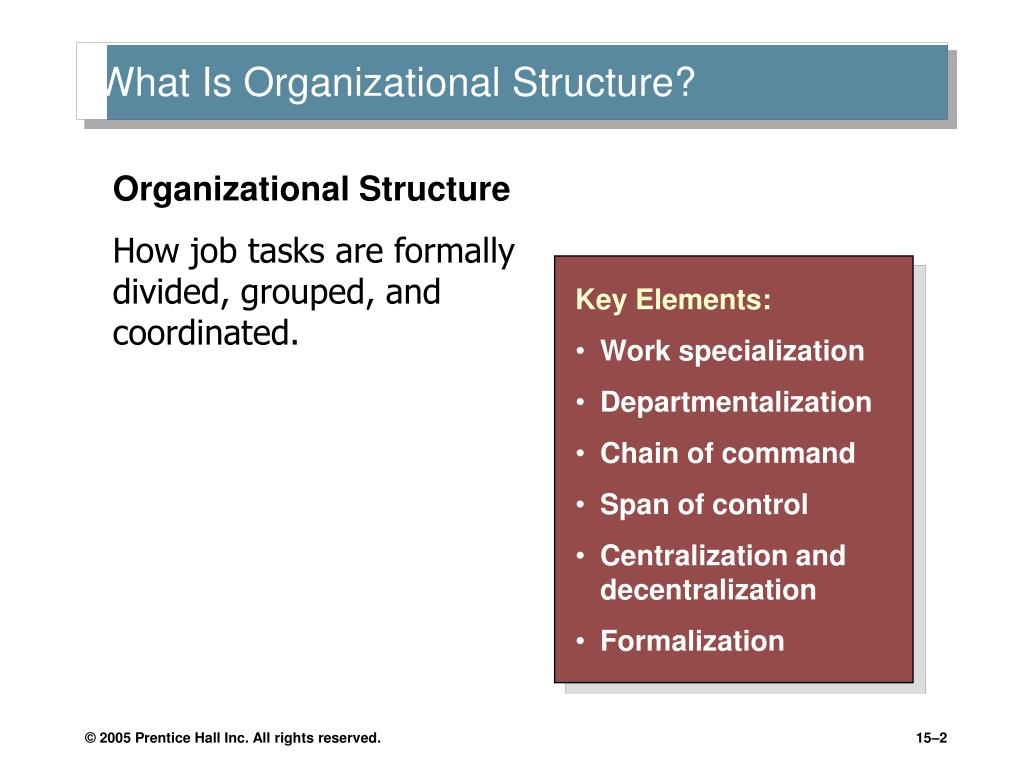 What Is Organizational Structure?

Organizational Structure

How job tasks are formally divided, grouped, and coordinated.

Key Elements:
• Work specialization
• Departmentalization
• Chain of command
• Span of control
• Centralization and decentralization
• Formalization

© 2005 Prentice Hall Inc. All rights reserved.

15–2